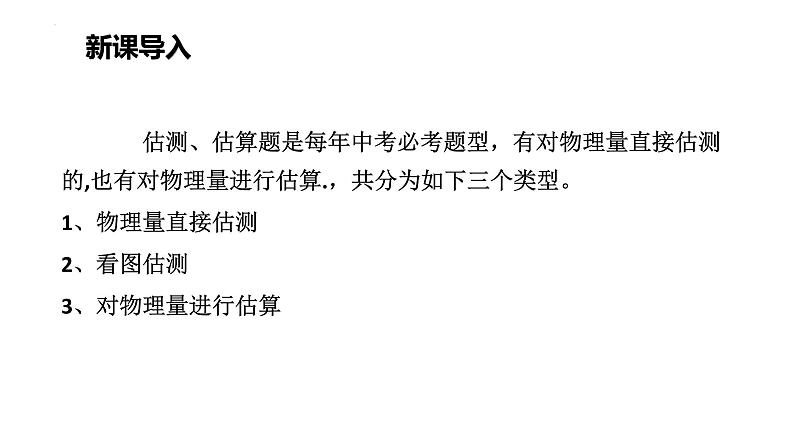 新课导入

估测、估算题是每年中考必考题型，有对物理量直接估测的,也有对物理量进行估算.，共分为如下三个类型。

1、物理量直接估测

2、看图估测

3、对物理量进行估算